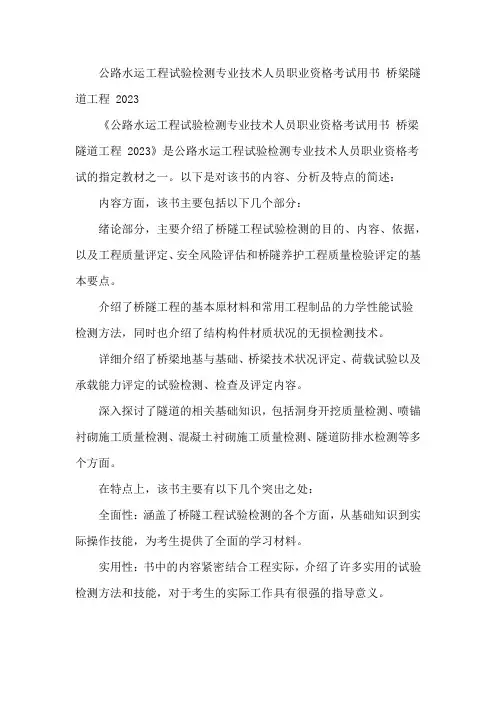 公路水运工程试验检测专业技术人员职业资格考试用书 桥梁隧道工程 2023

《公路水运工程试验检测专业技术人员职业资格考试用书 桥梁隧道工程 2023》是公路水运工程试验检测专业技术人员职业资格考试的指定教材之一。以下是对该书的内容、分析及特点的简述：

内容方面，该书主要包括以下几个部分：

绪论部分，主要介绍了桥隧工程试验检测的目的、内容、依据，以及工程质量评定、安全风险评估和桥隧养护工程质量检验评定的基本要点。

介绍了桥隧工程的基本原材料和常用工程制品的力学性能试验检测方法，同时也介绍了结构构件材质状况的无损检测技术。

详细介绍了桥梁地基与基础、桥梁技术状况评定、荷载试验以及承载能力评定的试验检测、检查及评定内容。

深入探讨了隧道的相关基础知识，包括洞身开挖质量检测、喷锚衬砌施工质量检测、混凝土衬砌施工质量检测、隧道防排水检测等多个方面。

在特点上，该书主要有以下几个突出之处：

全面性：涵盖了桥隧工程试验检测的各个方面，从基础知识到实际操作技能，为考生提供了全面的学习材料。

实用性：书中的内容紧密结合工程实际，介绍了许多实用的试验检测方法和技能，对于考生的实际工作具有很强的指导意义。